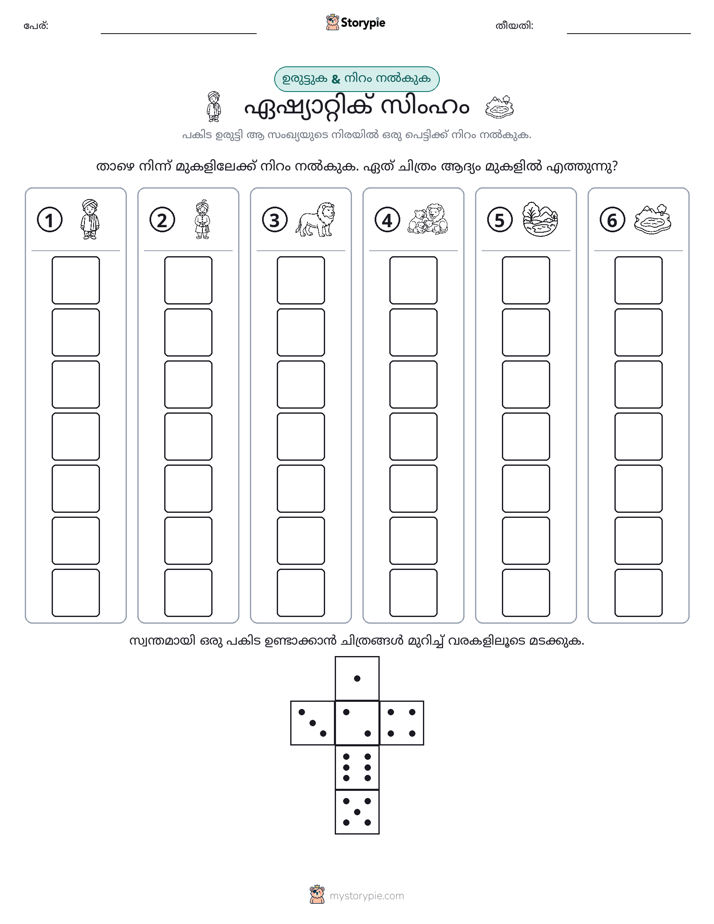 പേര്: ____ Storypie തീയതി: ____

ഉരുട്ടുക & നിറം നൽകുക

ഏഷ്യാറ്റിക് സിംഹം

പകിട ഉരുട്ടി ആ സംഖ്യയുടെ നിരയിൽ ഒരു പെട്ടിക്ക് നിറം നൽകുക.

താഴെ നിന്ന് മുകളിലേക്ക് നിറം നൽകുക. ഏത് ചിത്രം ആദ്യം മുകളിൽ എത്തുന്നു?

1

2

3

4

5

6

സ്വന്തമായി ഒരു പകിട ഉണ്ടാക്കാൻ ചിത്രങ്ങൾ മുറിച്ച് വരകളിലൂടെ മടക്കുക.

mystorypie.com